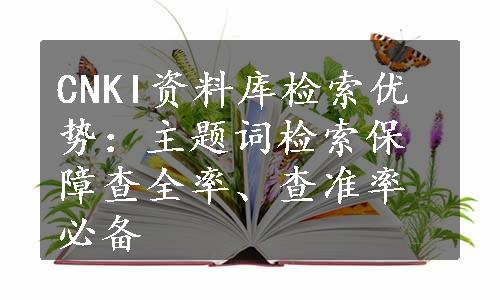 CNKI资料库检索优势：主题词检索保障查全率、查准率必备